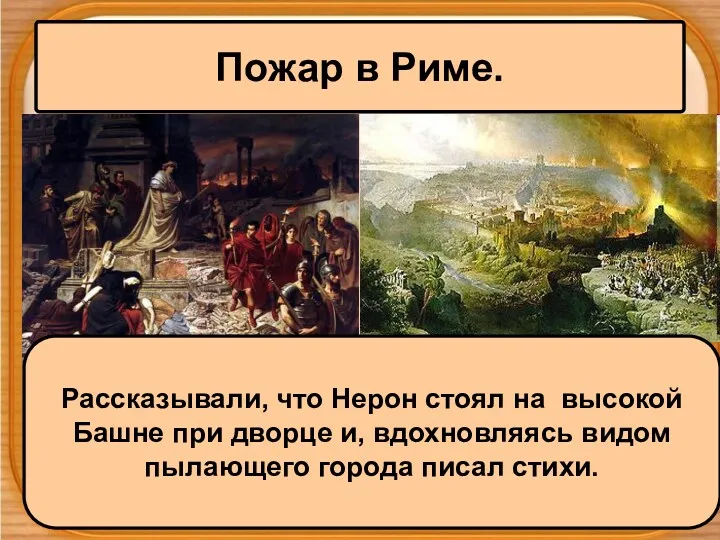 Пожар в Риме.

Рассказывали, что Нерон стоял на высокой Башне при дворце и, вдохновляясь видом пылающего города писал стихи.